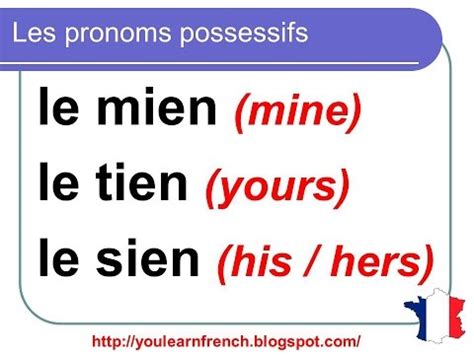 Les pronoms possessifs

le mien (mine)

le tien (yours)

le sien (his / hers)

http://youlearnfrench.blogspot.com/